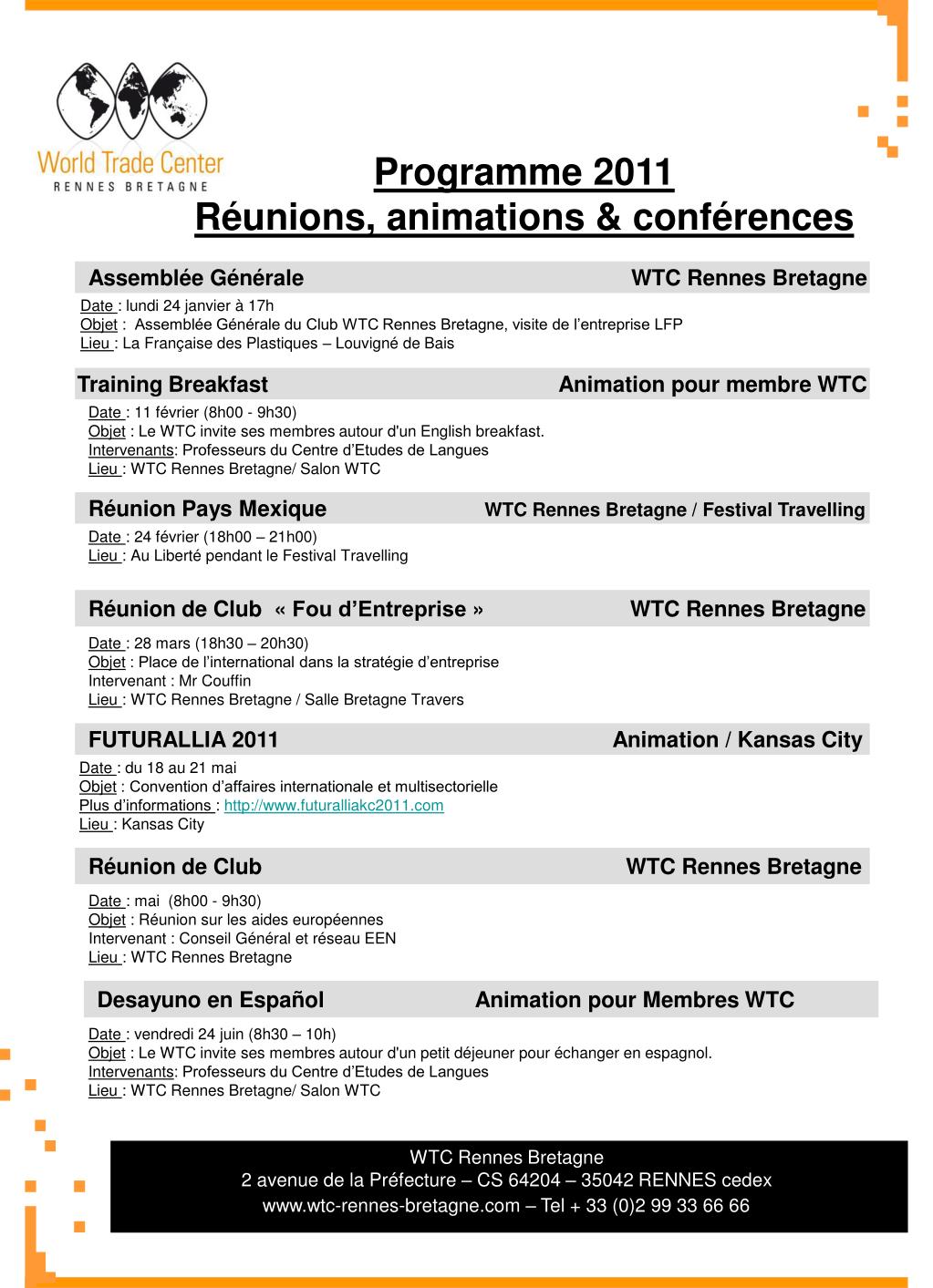 World Trade Center
RENNES BRETAGNE

Programme 2011
Réunions, animations & conférences

Assemblée Générale WTC Rennes Bretagne
Date : lundi 24 janvier à 17h
Objet : Assemblée Générale du Club WTC Rennes Bretagne, visite de l'entreprise LFP
Lieu : La Française des Plastiques – Louvigné de Bais

Training Breakfast Animation pour membre WTC
Date : 11 février (8h00 - 9h30)
Objet : Le WTC invite ses membres autour d'un English breakfast.
Intervenants: Professeurs du Centre d'Etudes de Langues
Lieu : WTC Rennes Bretagne/ Salon WTC

Réunion Pays Mexique WTC Rennes Bretagne / Festival Travelling
Date : 24 février (18h00 – 21h00)
Lieu : Au Liberté pendant le Festival Travelling

Réunion de Club « Fou d'Entreprise » WTC Rennes Bretagne
Date : 28 mars (18h30 – 20h30)
Objet : Place de l'international dans la stratégie d'entreprise
Intervenant : Mr Couffin
Lieu : WTC Rennes Bretagne / Salle Bretagne Travers

FUTURALLIA 2011 Animation / Kansas City
Date : du 18 au 21 mai
Objet : Convention d'affaires internationale et multisectorielle
Plus d'informations : http://www.futuralliakc2011.com
Lieu : Kansas City

Réunion de Club WTC Rennes Bretagne
Date : mai (8h00 - 9h30)
Objet : Réunion sur les aides européennes
Intervenant : Conseil Général et réseau EEN
Lieu : WTC Rennes Bretagne

Desayuno en Español Animation pour Membres WTC
Date : vendredi 24 juin (8h30 – 10h)
Objet : Le WTC invite ses membres autour d'un petit déjeuner pour échanger en espagnol.
Intervenants: Professeurs du Centre d'Etudes de Langues
Lieu : WTC Rennes Bretagne/ Salon WTC

WTC Rennes Bretagne
2 avenue de la Préfecture – CS 64204 – 35042 RENNES cedex
www.wtc-rennes-bretagne.com – Tel + 33 (0)2 99 33 66 66